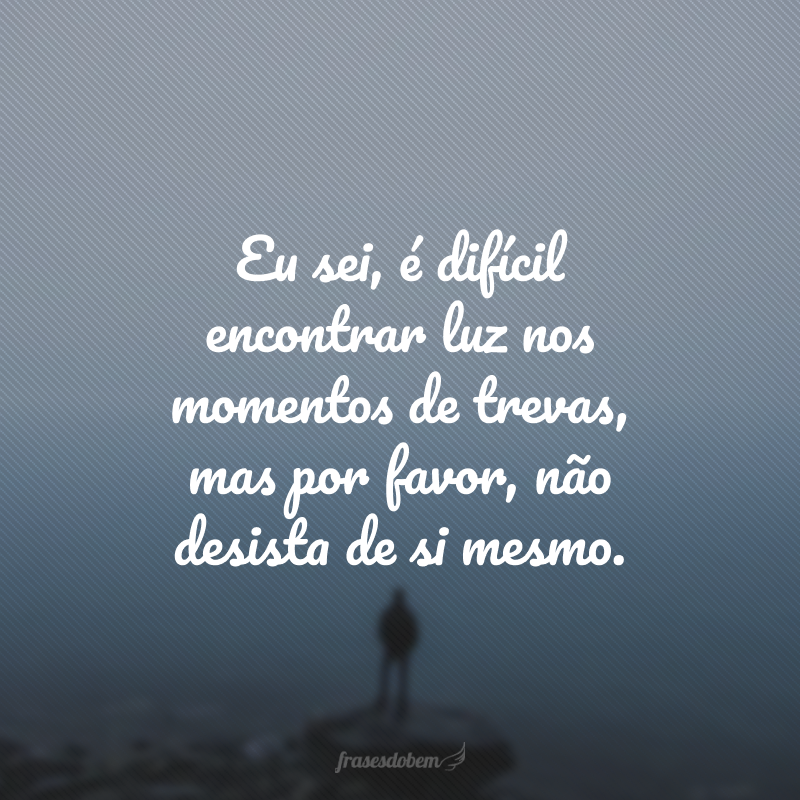 Eu sei, é difícil encontrar luz nos momentos de trevas, mas por favor, não desista de si mesmo.

frasesdobem